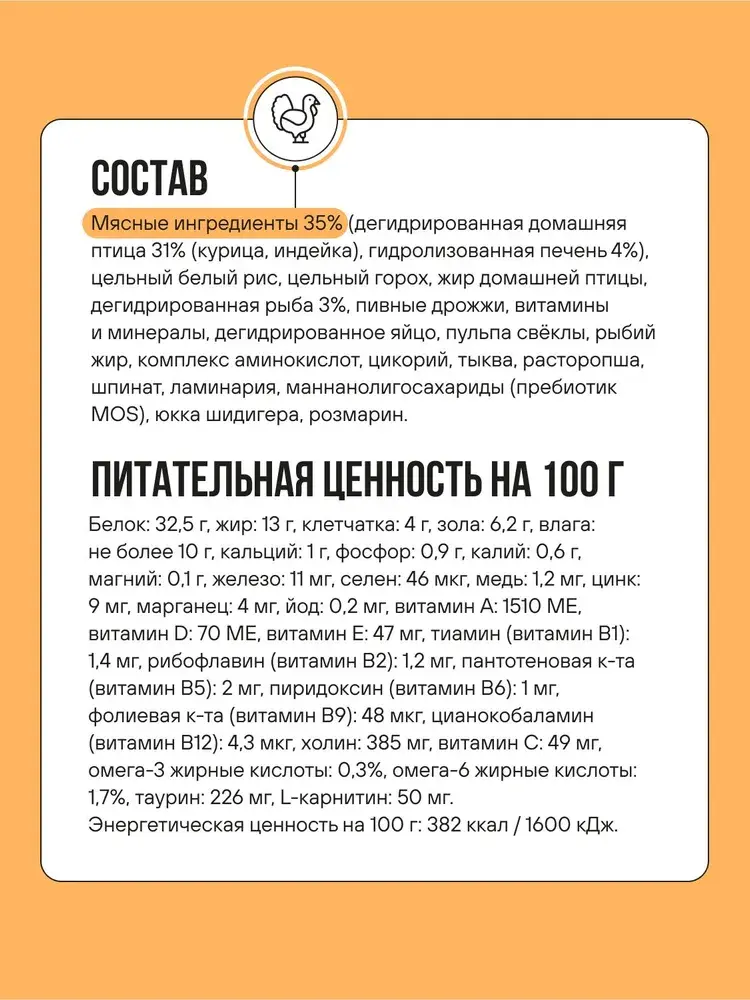 СОСТАВ

Мясные ингредиенты 35% (дегидрированная домашняя птица 31% (курица, индейка), гидролизованная печень 4%), цельный белый рис, цельный горох, жир домашней птицы, дегидрированная рыба 3%, пивные дрожжи, витамины и минералы, дегидрированное яйцо, пульпа свёклы, рыбий жир, комплекс аминокислот, цикорий, тыква, расторопша, шпинат, ламинария, маннанолигосахариды (пребиотик MOS), юкка шидигера, розмарин.

ПИТАТЕЛЬНАЯ ЦЕННОСТЬ НА 100 Г

Белок: 32,5 г, жир: 13 г, клетчатка: 4 г, зола: 6,2 г, влага: не более 10 г, кальций: 1 г, фосфор: 0,9 г, калий: 0,6 г, магний: 0,1 г, железо: 11 мг, селен: 46 мкг, медь: 1,2 мг, цинк: 9 мг, марганец: 4 мг, йод: 0,2 мг, витамин А: 1510 МЕ, витамин D: 70 МЕ, витамин Е: 47 мг, тиамин (витамин В1): 1,4 мг, рибофлавин (витамин В2): 1,2 мг, пантотеновая к-та (витамин В5): 2 мг, пиридоксин (витамин В6): 1 мг, фолиевая к-та (витамин В9): 48 мкг, цианокобаламин (витамин В12): 4,3 мкг, холин: 385 мг, витамин С: 49 мг, омега-3 жирные кислоты: 0,3%, омега-6 жирные кислоты: 1,7%, таурин: 226 мг, L-карнитин: 50 мг.
Энергетическая ценность на 100 г: 382 ккал / 1600 кДж.